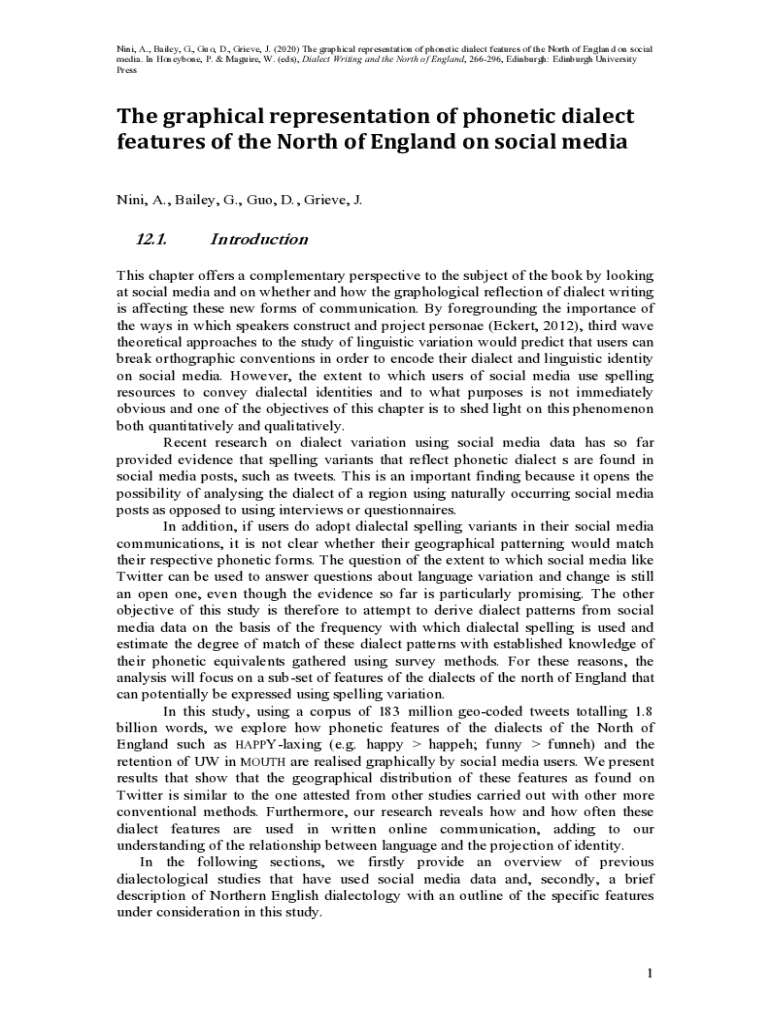 Nini, A., Bailey, G., Guo, D., Grieve, J. (2020) The graphical representation of phonetic dialect features of the North of England on social media. In Honeybone, P. & Maguire, W. (eds), Dialect Writing and the North of England, 266-296, Edinburgh: Edinburgh University Press

The graphical representation of phonetic dialect features of the North of England on social media

Nini, A., Bailey, G., Guo, D. , Grieve, J.

12.1. Introduction

This chapter offers a complementary perspective to the subject of the book by looking at social media and on whether and how the graphological reflection of dialect writing is affecting these new forms of communication. By foregrounding the importance of the ways in which speakers construct and project personae (Eckert, 2012), third wave theoretical approaches to the study of linguistic variation would predict that users can break orthographic conventions in order to encode their dialect and linguistic identity on social media. However, the extent to which users of social media use spelling resources to convey dialectal identities and to what purposes is not immediately obvious and one of the objectives of this chapter is to shed light on this phenomenon both quantitatively and qualitatively.

Recent research on dialect variation using social media data has so far provided evidence that spelling variants that reflect phonetic dialect s are found in social media posts, such as tweets. This is an important finding because it opens the possibility of analysing the dialect of a region using naturally occurring social media posts as opposed to using interviews or questionnaires.

In addition, if users do adopt dialectal spelling variants in their social media communications, it is not clear whether their geographical patterning would match their respective phonetic forms. The question of the extent to which social media like Twitter can be used to answer questions about language variation and change is still an open one, even though the evidence so far is particularly promising. The other objective of this study is therefore to attempt to derive dialect patterns from social media data on the basis of the frequency with which dialectal spelling is used and estimate the degree of match of these dialect patterns with established knowledge of their phonetic equivalents gathered using survey methods. For these reasons, the analysis will focus on a sub-set of features of the dialects of the north of England that can potentially be expressed using spelling variation.

In this study, using a corpus of 183 million geo-coded tweets totalling 1.8 billion words, we explore how phonetic features of the dialects of the North of England such as HAPPY-laxing (e.g. happy > happeh; funny > funneh) and the retention of UW in MOUTH are realised graphically by social media users. We present results that show that the geographical distribution of these features as found on Twitter is similar to the one attested from other studies carried out with other more conventional methods. Furthermore, our research reveals how and how often these dialect features are used in written online communication, adding to our understanding of the relationship between language and the projection of identity.

In the following sections, we firstly provide an overview of previous dialectological studies that have used social media data and, secondly, a brief description of Northern English dialectology with an outline of the specific features under consideration in this study.

1